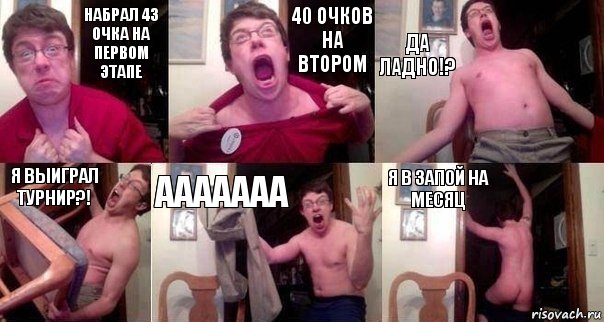 НАБРАЛ 43 ОЧКА НА ПЕРВОМ ЭТАПЕ

40 ОЧКОВ НА ВТОРОМ

ДА ЛАДНО!?

Я ВЫИГРАЛ ТУРНИР?!

ААААААА

Я В ЗАПОЙ НА МЕСЯЦ

risovach.ru